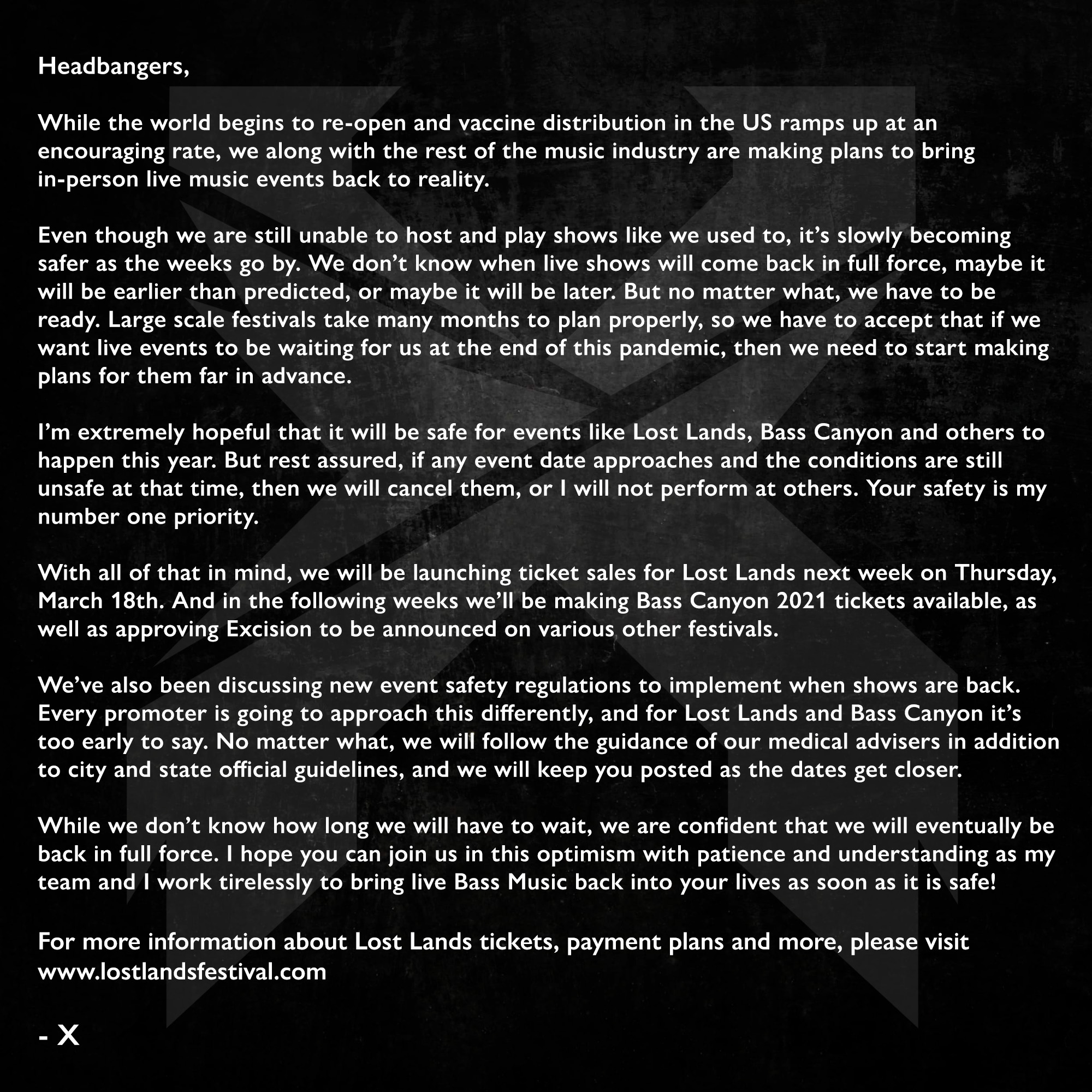 Headbangers,

While the world begins to re-open and vaccine distribution in the US ramps up at an encouraging rate, we along with the rest of the music industry are making plans to bring in-person live music events back to reality.

Even though we are still unable to host and play shows like we used to, it's slowly becoming safer as the weeks go by. We don't know when live shows will come back in full force, maybe it will be earlier than predicted, or maybe it will be later. But no matter what, we have to be ready. Large scale festivals take many months to plan properly, so we have to accept that if we want live events to be waiting for us at the end of this pandemic, then we need to start making plans for them far in advance.

I'm extremely hopeful that it will be safe for events like Lost Lands, Bass Canyon and others to happen this year. But rest assured, if any event date approaches and the conditions are still unsafe at that time, then we will cancel them, or I will not perform at others. Your safety is my number one priority.

With all of that in mind, we will be launching ticket sales for Lost Lands next week on Thursday, March 18th. And in the following weeks we'll be making Bass Canyon 2021 tickets available, as well as approving Excision to be announced on various other festivals.

We've also been discussing new event safety regulations to implement when shows are back. Every promoter is going to approach this differently, and for Lost Lands and Bass Canyon it's too early to say. No matter what, we will follow the guidance of our medical advisers in addition to city and state official guidelines, and we will keep you posted as the dates get closer.

While we don't know how long we will have to wait, we are confident that we will eventually be back in full force. I hope you can join us in this optimism with patience and understanding as my team and I work tirelessly to bring live Bass Music back into your lives as soon as it is safe!

For more information about Lost Lands tickets, payment plans and more, please visit www.lostlandsfestival.com

- X